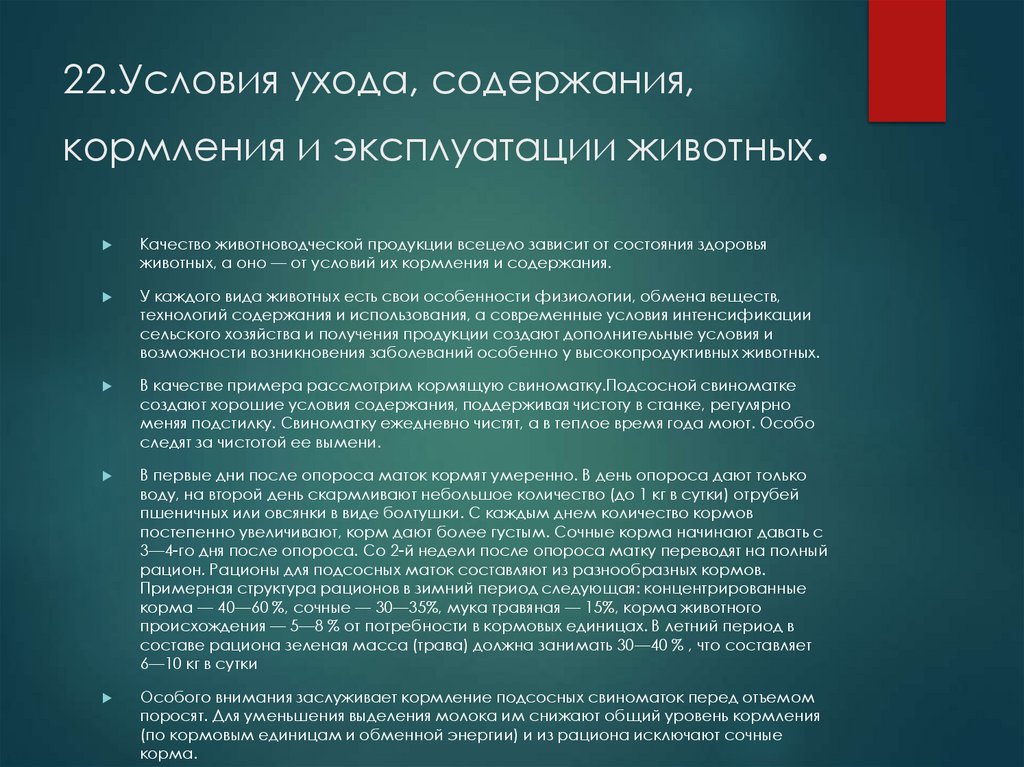 22.Условия ухода, содержания, кормления и эксплуатации животных.

Качество животноводческой продукции всецело зависит от состояния здоровья животных, а оно — от условий их кормления и содержания.

У каждого вида животных есть свои особенности физиологии, обмена веществ, технологий содержания и использования, а современные условия интенсификации сельского хозяйства и получения продукции создают дополнительные условия и возможности возникновения заболеваний особенно у высокопродуктивных животных.

В качестве примера рассмотрим кормящую свиноматку.Подсосной свиноматке создают хорошие условия содержания, поддерживая чистоту в станке, регулярно меняя подстилку. Свиноматку ежедневно чистят, а в теплое время года моют. Особо следят за чистотой ее вымени.

В первые дни после опороса маток кормят умеренно. В день опороса дают только воду, на второй день скармливают небольшое количество (до 1 кг в сутки) отрубей пшеничных или овсянки в виде болтушки. С каждым днем количество кормов постепенно увеличивают, корм дают более густым. Сочные корма начинают давать с 3—4-го дня после опороса. Со 2-й недели после опороса матку переводят на полный рацион. Рационы для подсосных маток составляют из разнообразных кормов. Примерная структура рационов в зимний период следующая: концентрированные корма — 40—60 %, сочные — 30—35%, мука травяная — 15%, корма животного происхождения — 5—8 % от потребности в кормовых единицах. В летний период в составе рациона зеленая масса (трава) должна занимать 30—40 % , что составляет 6—10 кг в сутки

Особого внимания заслуживает кормление подсосных свиноматок перед отъемом поросят. Для уменьшения выделения молока им снижают общий уровень кормления (по кормовым единицам и обменной энергии) и из рациона исключают сочные корма.